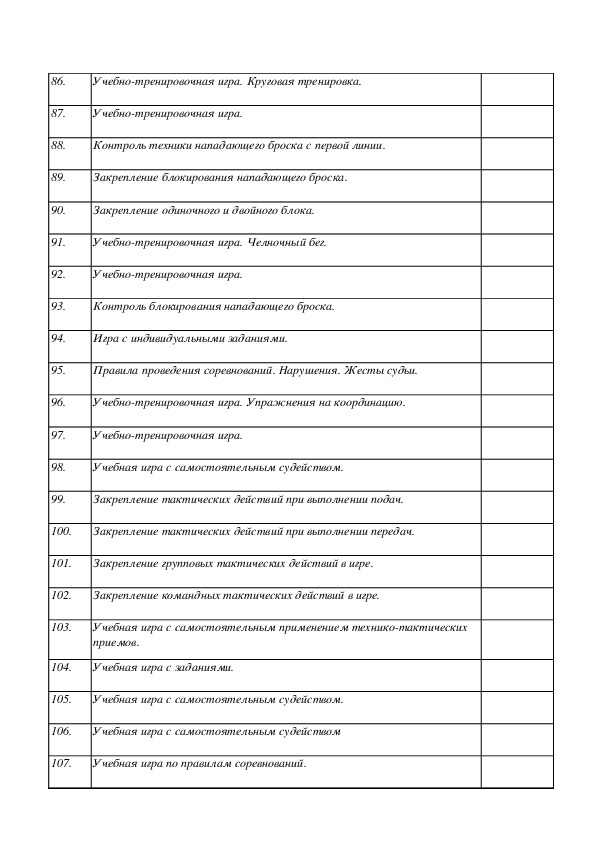 | | | |
|---|---|---|
| 86. | Учебно-тренировочная игра. Круговая тренировка. | |
| 87. | Учебно-тренировочная игра. | |
| 88. | Контроль техники нападающего броска с первой линии. | |
| 89. | Закрепление блокирования нападающего броска. | |
| 90. | Закрепление одиночного и двойного блока. | |
| 91. | Учебно-тренировочная игра. Челночный бег. | |
| 92. | Учебно-тренировочная игра. | |
| 93. | Контроль блокирования нападающего броска. | |
| 94. | Игра с индивидуальными заданиями. | |
| 95. | Правила проведения соревнований. Нарушения. Жесты судьи. | |
| 96. | Учебно-тренировочная игра. Упражнения на координацию. | |
| 97. | Учебно-тренировочная игра. | |
| 98. | Учебная игра с самостоятельным судейством. | |
| 99. | Закрепление тактических действий при выполнении подач. | |
| 100. | Закрепление тактических действий при выполнении передач. | |
| 101. | Закрепление групповых тактических действий в игре. | |
| 102. | Закрепление командных тактических действий в игре. | |
| 103. | Учебная игра с самостоятельным применением технико-тактических приемов. | |
| 104. | Учебная игра с заданиями. | |
| 105. | Учебная игра с самостоятельным судейством. | |
| 106. | Учебная игра с самостоятельным судейством | |
| 107. | Учебная игра по правилам соревнований. | |